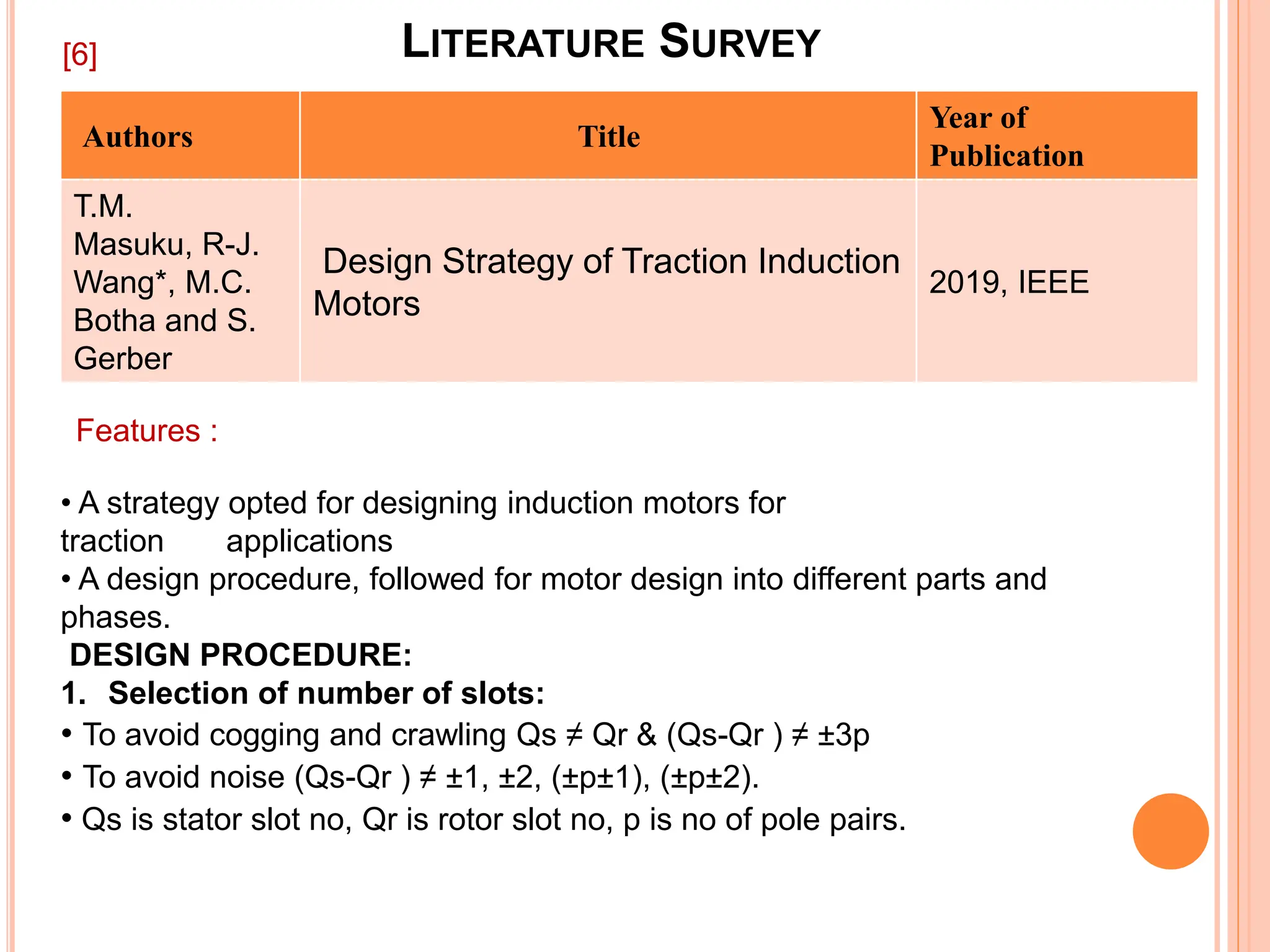 [6]

LITERATURE SURVEY

| Authors | Title | Year of Publication |
|---|---|---|
| T.M. Masuku, R-J. Wang*, M.C. Botha and S. Gerber | Design Strategy of Traction Induction Motors | 2019, IEEE |

Features :

• A strategy opted for designing induction motors for traction applications
• A design procedure, followed for motor design into different parts and phases.
DESIGN PROCEDURE:
1. Selection of number of slots:
• To avoid cogging and crawling Qs ≠ Qr & (Qs-Qr ) ≠ ±3p
• To avoid noise (Qs-Qr ) ≠ ±1, ±2, (±p±1), (±p±2).
• Qs is stator slot no, Qr is rotor slot no, p is no of pole pairs.